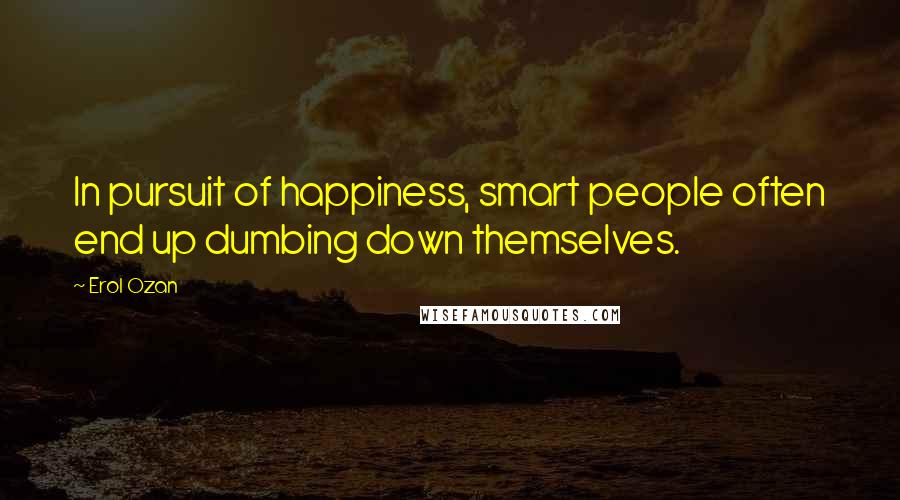 In pursuit of happiness, smart people often end up dumbing down themselves.

~ Erol Ozan

WISEFAMOUSQUOTES.COM